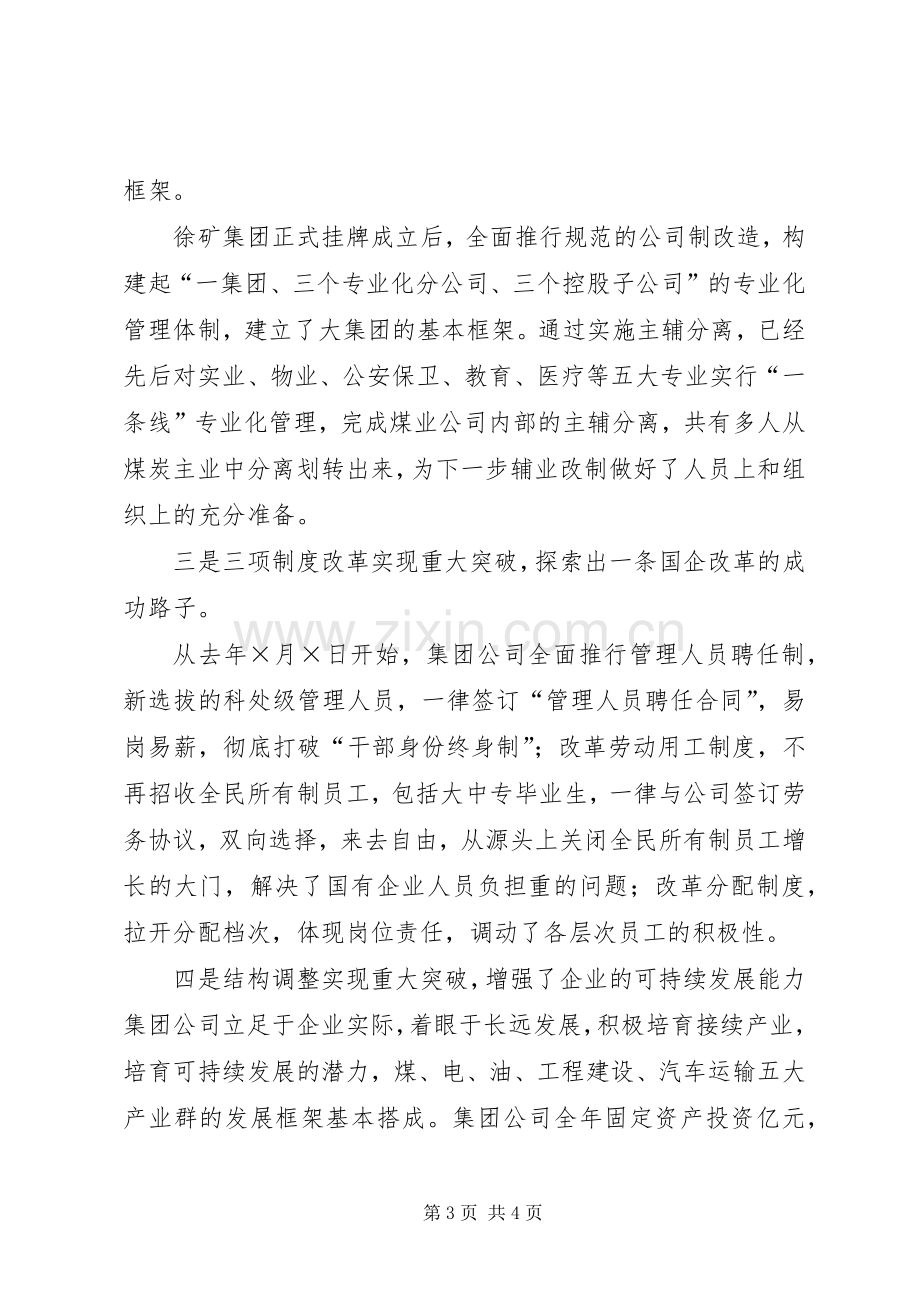 框架。

徐矿集团正式挂牌成立后，全面推行规范的公司制改造，构建起“一集团、三个专业化分公司、三个控股子公司”的专业化管理体制，建立了大集团的基本框架。通过实施主辅分离，已经先后对实业、物业、公安保卫、教育、医疗等五大专业实行“一条线”专业化管理，完成煤业公司内部的主辅分离，共有多人从煤炭主业中分离划转出来，为下一步辅业改制做好了人员上和组织上的充分准备。

三是三项制度改革实现重大突破，探索出一条国企改革的成功路子。

从去年×月×日开始，集团公司全面推行管理人员聘任制，新选拔的科处级管理人员，一律签订“管理人员聘任合同”，易岗易薪，彻底打破“干部身份终身制”；改革劳动用工制度，不再招收全民所有制员工，包括大中专毕业生，一律与公司签订劳务协议，双向选择，来去自由，从源头上关闭全民所有制员工增长的大门，解决了国有企业人员负担重的问题；改革分配制度，拉开分配档次，体现岗位责任，调动了各层次员工的积极性。

四是结构调整实现重大突破，增强了企业的可持续发展能力集团公司立足于企业实际，着眼于长远发展，积极培育接续产业，培育可持续发展的潜力，煤、电、油、工程建设、汽车运输五大产业群的发展框架基本搭成。集团公司全年固定资产投资亿元，

第3页 共4页

www.zixin.com.cn